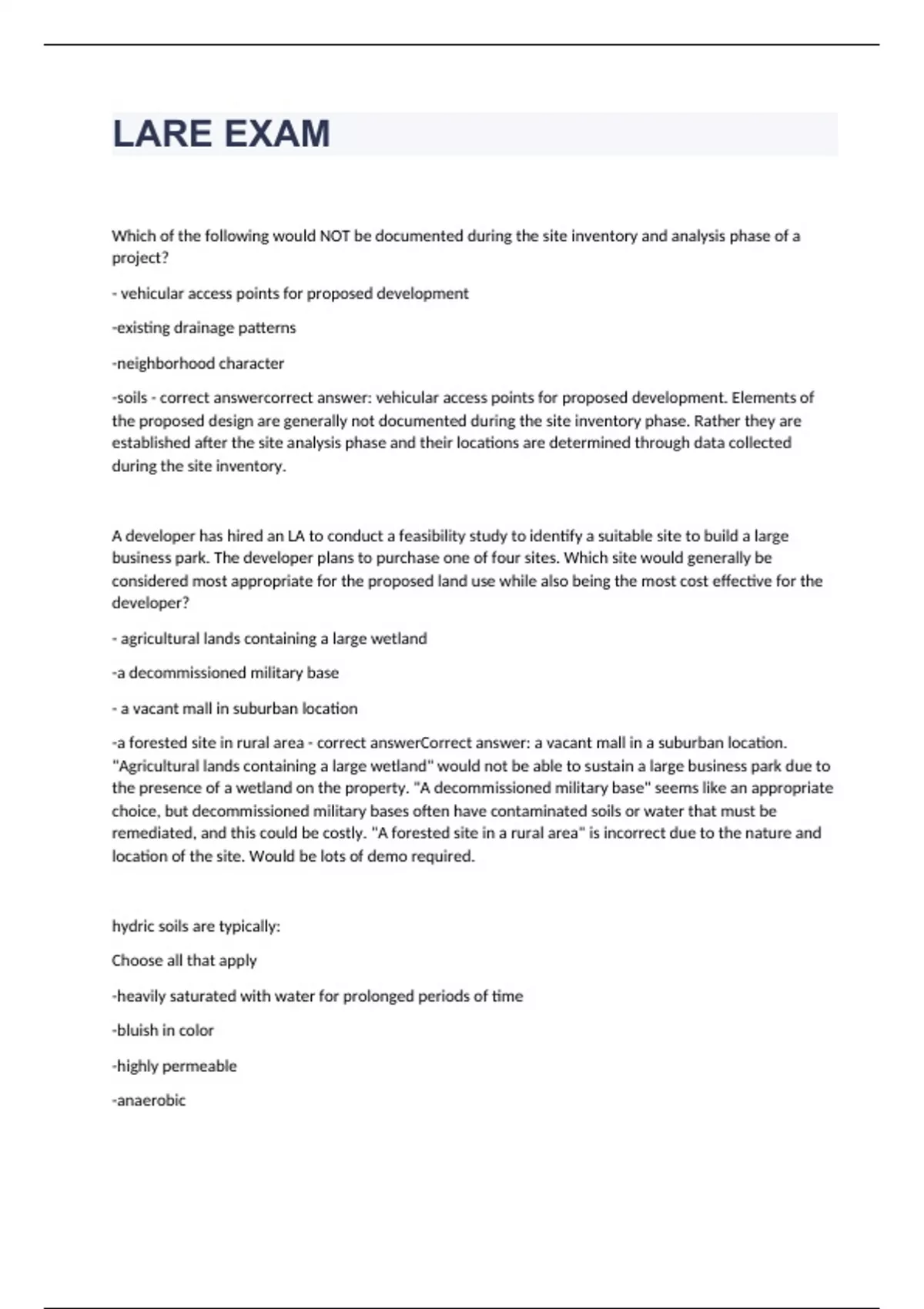 LARE EXAM

Which of the following would NOT be documented during the site inventory and analysis phase of a project?

- vehicular access points for proposed development

-existing drainage patterns

-neighborhood character

-soils - correct answercorrect answer: vehicular access points for proposed development. Elements of the proposed design are generally not documented during the site inventory phase. Rather they are established after the site analysis phase and their locations are determined through data collected during the site inventory.

A developer has hired an LA to conduct a feasibility study to identify a suitable site to build a large business park. The developer plans to purchase one of four sites. Which site would generally be considered most appropriate for the proposed land use while also being the most cost effective for the developer?

- agricultural lands containing a large wetland

-a decommissioned military base

- a vacant mall in suburban location

-a forested site in rural area - correct answerCorrect answer: a vacant mall in a suburban location. "Agricultural lands containing a large wetland" would not be able to sustain a large business park due to the presence of a wetland on the property. "A decommissioned military base" seems like an appropriate choice, but decommissioned military bases often have contaminated soils or water that must be remediated, and this could be costly. "A forested site in a rural area" is incorrect due to the nature and location of the site. Would be lots of demo required.

hydric soils are typically:

Choose all that apply

-heavily saturated with water for prolonged periods of time

-bluish in color

-highly permeable

-anaerobic